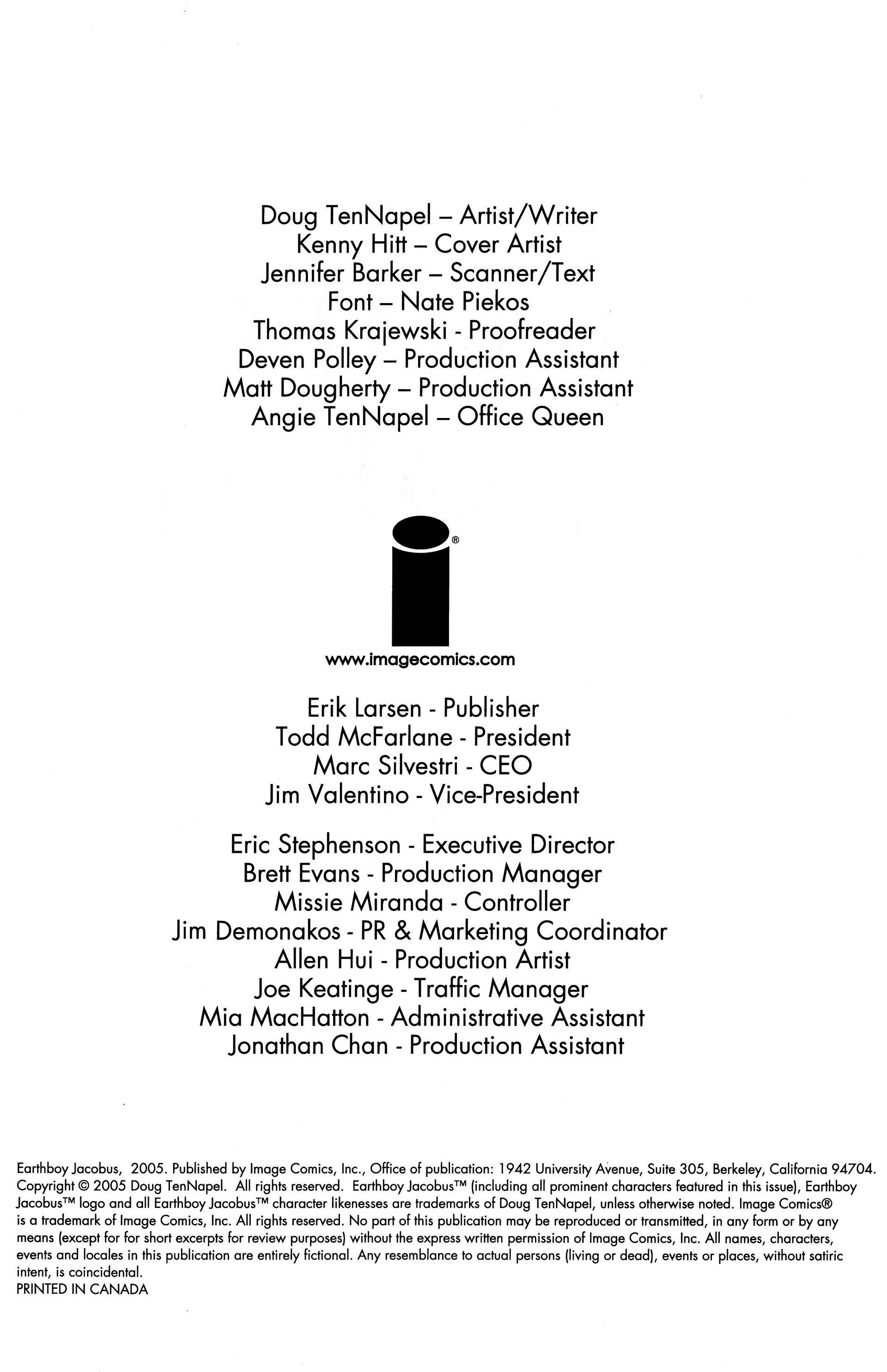 Doug TenNapel – Artist/Writer
Kenny Hitt – Cover Artist
Jennifer Barker – Scanner/Text
Font – Nate Piekos
Thomas Krajewski - Proofreader
Deven Polley – Production Assistant
Matt Dougherty – Production Assistant
Angie TenNapel – Office Queen

®

www.imagecomics.com

Erik Larsen - Publisher
Todd McFarlane - President
Marc Silvestri - CEO
Jim Valentino - Vice-President

Eric Stephenson - Executive Director
Brett Evans - Production Manager
Missie Miranda - Controller
Jim Demonakos - PR & Marketing Coordinator
Allen Hui - Production Artist
Joe Keatinge - Traffic Manager
Mia MacHatton - Administrative Assistant
Jonathan Chan - Production Assistant

Earthboy Jacobus, 2005. Published by Image Comics, Inc., Office of publication: 1942 University Avenue, Suite 305, Berkeley, California 94704. Copyright © 2005 Doug TenNapel. All rights reserved. Earthboy Jacobus™ (including all prominent characters featured in this issue), Earthboy Jacobus™ logo and all Earthboy Jacobus™ character likenesses are trademarks of Doug TenNapel, unless otherwise noted. Image Comics® is a trademark of Image Comics, Inc. All rights reserved. No part of this publication may be reproduced or transmitted, in any form or by any means (except for for short excerpts for review purposes) without the express written permission of Image Comics, Inc. All names, characters, events and locales in this publication are entirely fictional. Any resemblance to actual persons (living or dead), events or places, without satiric intent, is coincidental.
PRINTED IN CANADA